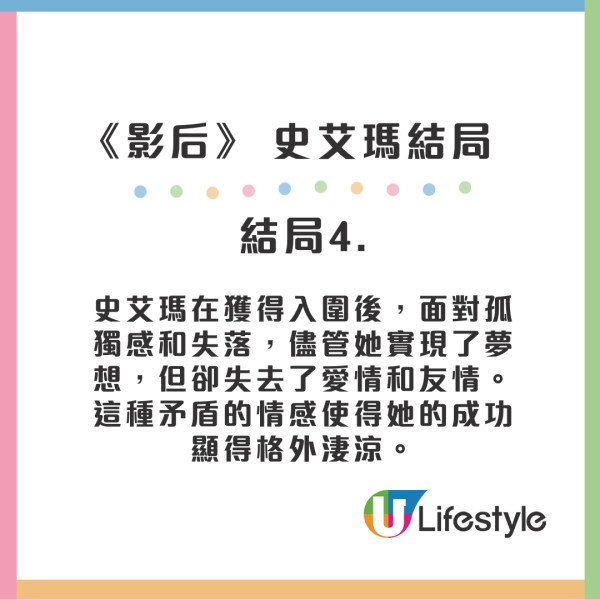 《影后》 史艾瑪結局

結局4.

史艾瑪在獲得入圍後，面對孤獨感和失落，儘管她實現了夢想，但卻失去了愛情和友情。這種矛盾的情感使得她的成功顯得格外淒涼。

U Lifestyle